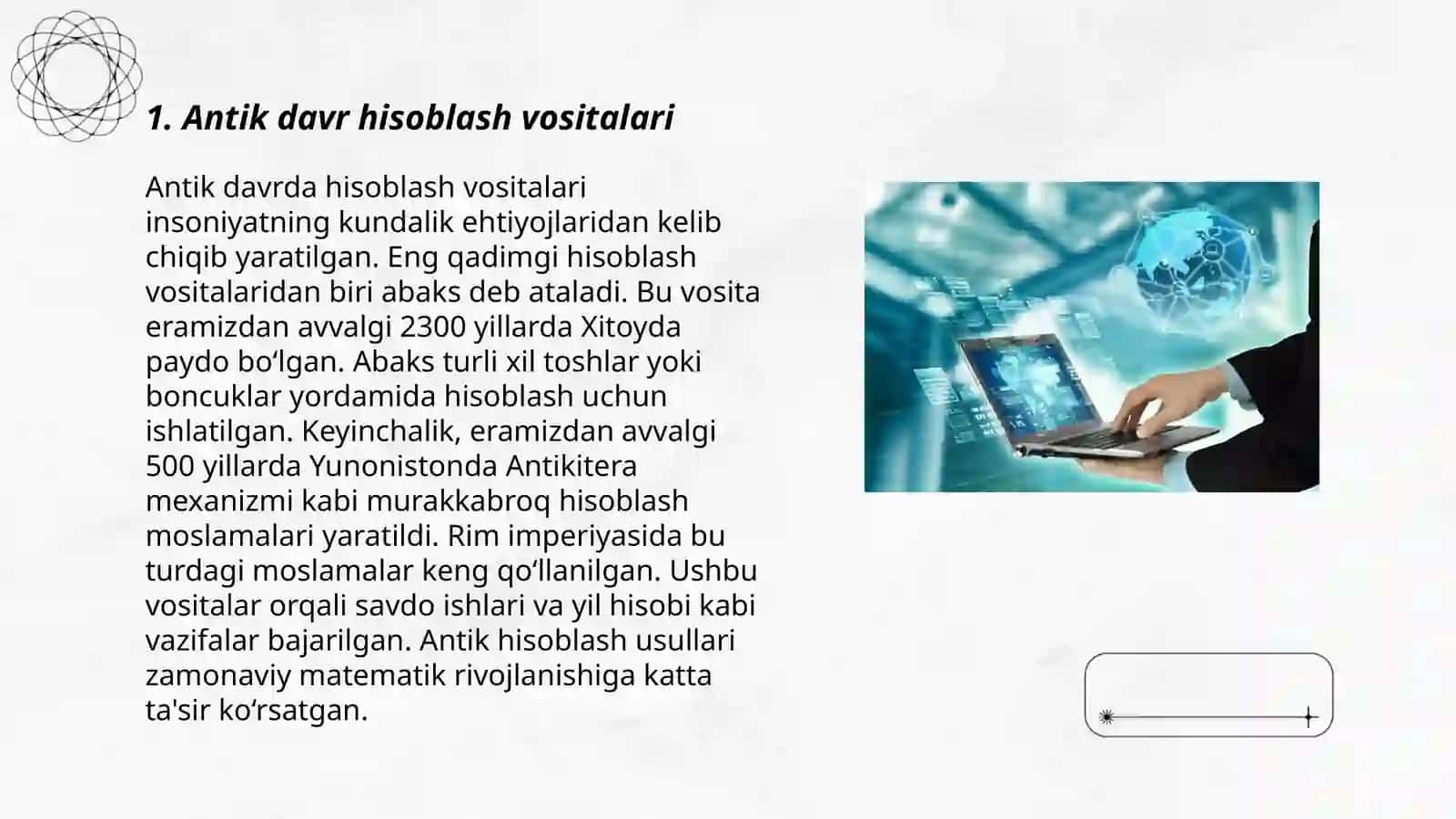 1. Antik davr hisoblash vositalari

Antik davrda hisoblash vositalari insoniyatning kundalik ehtiyojlaridan kelib chiqib yaratilgan. Eng qadimgi hisoblash vositalaridan biri abaks deb ataladi. Bu vosita eramizdan avvalgi 2300 yillarda Xitoyda paydo bo‘lgan. Abaks turli xil toshlar yoki boncuklar yordamida hisoblash uchun ishlatilgan. Keyinchalik, eramizdan avvalgi 500 yillarda Yunonistonda Antikitera mexanizmi kabi murakkabroq hisoblash moslamalari yaratildi. Rim imperiyasida bu turdagi moslamalar keng qo‘llanilgan. Ushbu vositalar orqali savdo ishlari va yil hisobi kabi vazifalar bajarilgan. Antik hisoblash usullari zamonaviy matematik rivojlanishiga katta ta'sir ko‘rsatgan.